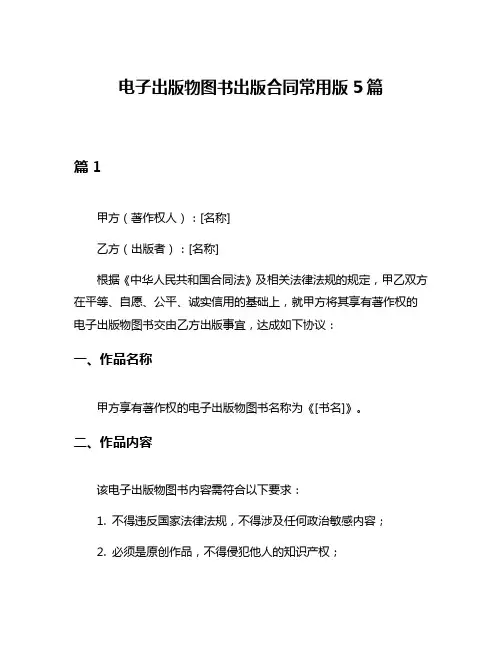 电子出版物图书出版合同常用版 5 篇

篇 1

甲方（著作权人）：[名称]

乙方（出版者）：[名称]

根据《中华人民共和国合同法》及相关法律法规的规定，甲乙双方在平等、自愿、公平、诚实信用的基础上，就甲方将其享有著作权的电子出版物图书交由乙方出版事宜，达成如下协议：

一、作品名称

甲方享有著作权的电子出版物图书名称为《[书名]》。

二、作品内容

该电子出版物图书内容需符合以下要求：

1. 不得违反国家法律法规，不得涉及任何政治敏感内容；

2. 必须是原创作品，不得侵犯他人的知识产权；